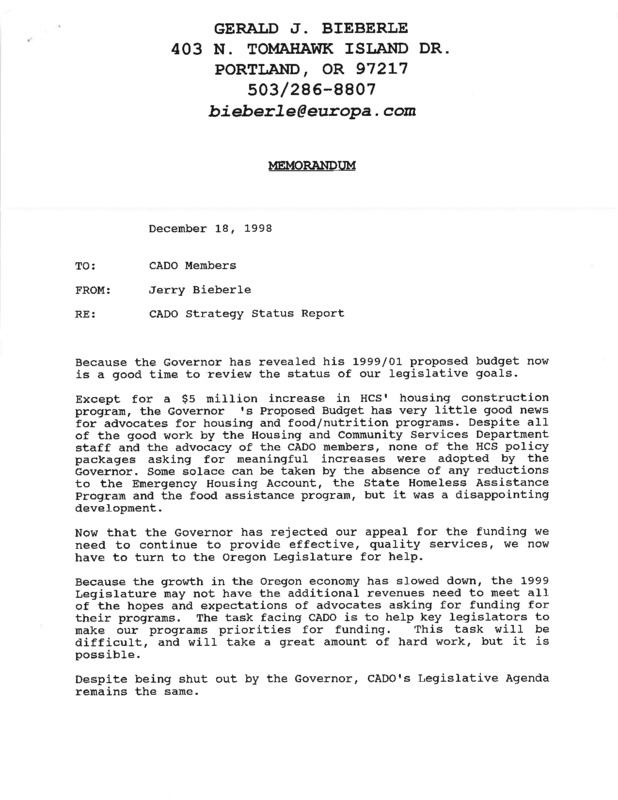 GERALD J. BIEBERLE
403 N. TOMAHAWK ISLAND DR.
PORTLAND, OR 97217
503/286-8807
bieberle@europa.com

MEMORANDUM

December 18, 1998

TO: CADO Members

FROM: Jerry Bieberle

RE: CADO Strategy Status Report

Because the Governor has revealed his 1999/01 proposed budget now is a good time to review the status of our legislative goals.

Except for a $5 million increase in HCS' housing construction program, the Governor 's Proposed Budget has very little good news for advocates for housing and food/nutrition programs. Despite all of the good work by the Housing and Community Services Department staff and the advocacy of the CADO members, none of the HCS policy packages asking for meaningful increases were adopted by the Governor. Some solace can be taken by the absence of any reductions to the Emergency Housing Account, the State Homeless Assistance Program and the food assistance program, but it was a disappointing development.

Now that the Governor has rejected our appeal for the funding we need to continue to provide effective, quality services, we now have to turn to the Oregon Legislature for help.

Because the growth in the Oregon economy has slowed down, the 1999 Legislature may not have the additional revenues need to meet all of the hopes and expectations of advocates asking for funding for their programs. The task facing CADO is to help key legislators to make our programs priorities for funding. This task will be difficult, and will take a great amount of hard work, but it is possible.

Despite being shut out by the Governor, CADO's Legislative Agenda remains the same.